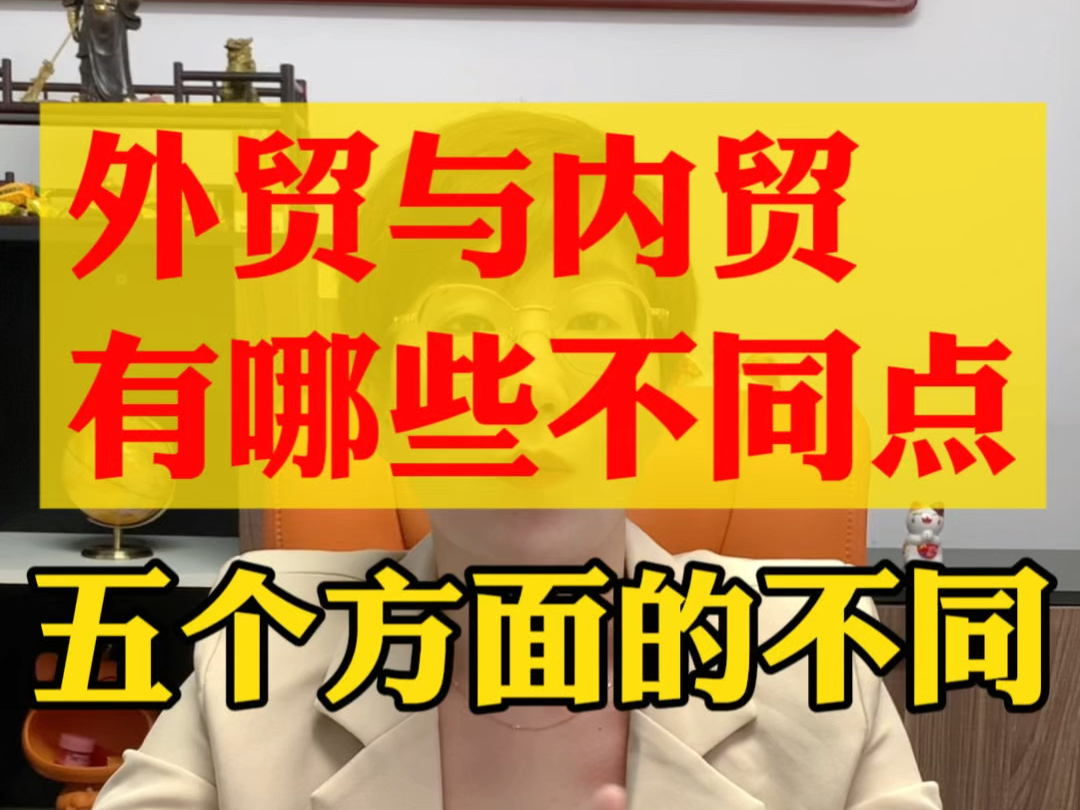 外贸与内贸
有哪些不同点

五个方面的不同